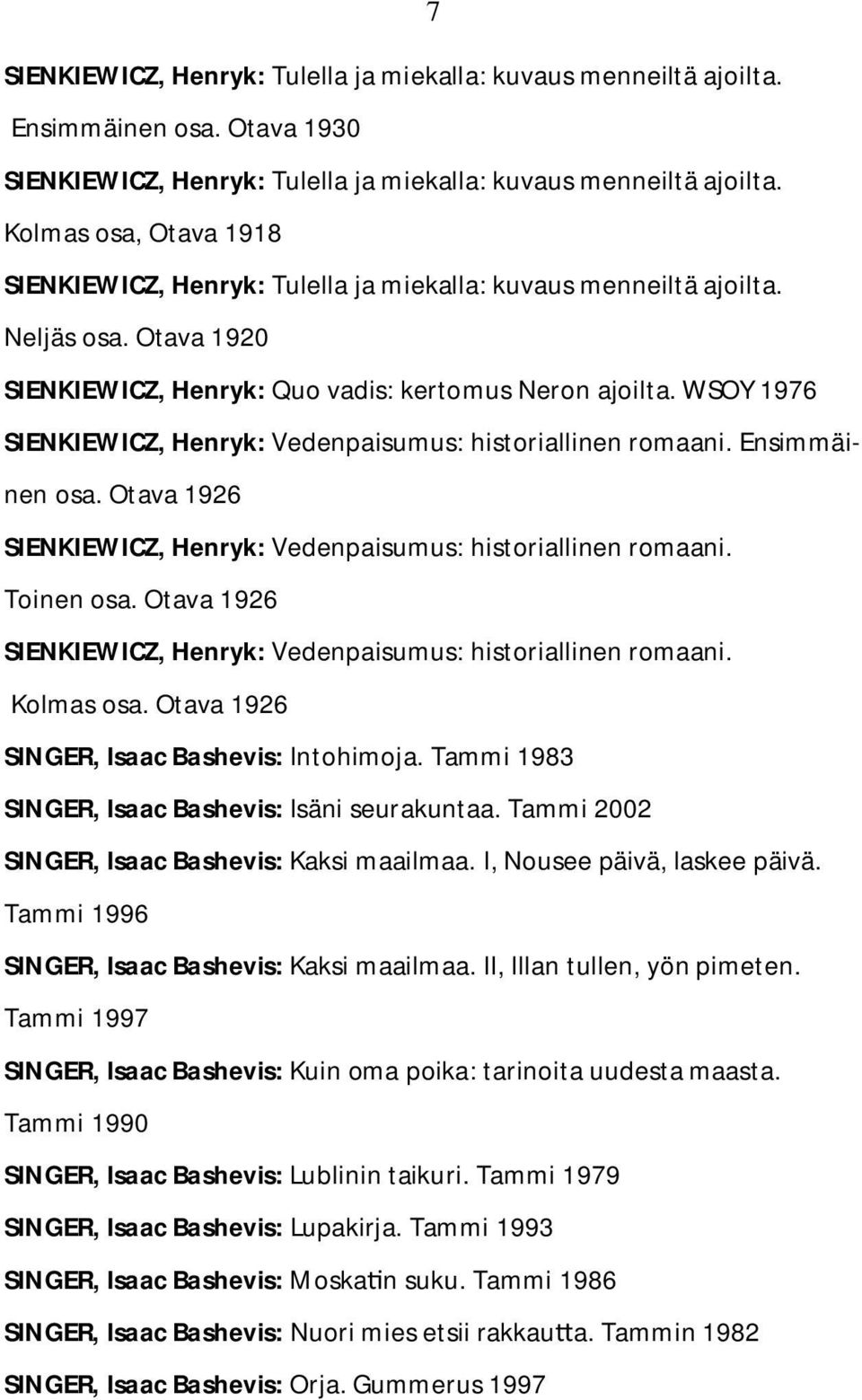 7

SIENKIEWICZ, Henryk: Tulella ja miekalla: kuvaus menneiltä ajoilta. Ensimmäinen osa. Otava 1930

SIENKIEWICZ, Henryk: Tulella ja miekalla: kuvaus menneiltä ajoilta. Kolmas osa, Otava 1918

SIENKIEWICZ, Henryk: Tulella ja miekalla: kuvaus menneiltä ajoilta. Neljäs osa. Otava 1920

SIENKIEWICZ, Henryk: Quo vadis: kertomus Neron ajoilta. WSOY 1976

SIENKIEWICZ, Henryk: Vedenpaisumus: historiallinen romaani. Ensimmäinen osa. Otava 1926

SIENKIEWICZ, Henryk: Vedenpaisumus: historiallinen romaani. Toinen osa. Otava 1926

SIENKIEWICZ, Henryk: Vedenpaisumus: historiallinen romaani. Kolmas osa. Otava 1926

SINGER, Isaac Bashevis: Intohimoja. Tammi 1983

SINGER, Isaac Bashevis: Isäni seurakuntaa. Tammi 2002

SINGER, Isaac Bashevis: Kaksi maailmaa. I, Nousee päivä, laskee päivä. Tammi 1996

SINGER, Isaac Bashevis: Kaksi maailmaa. II, Illan tullen, yön pimeten. Tammi 1997

SINGER, Isaac Bashevis: Kuin oma poika: tarinoita uudesta maasta. Tammi 1990

SINGER, Isaac Bashevis: Lublinin taikuri. Tammi 1979

SINGER, Isaac Bashevis: Lupakirja. Tammi 1993

SINGER, Isaac Bashevis: Moskatin suku. Tammi 1986

SINGER, Isaac Bashevis: Nuori mies etsii rakkautta. Tammin 1982

SINGER, Isaac Bashevis: Orja. Gummerus 1997